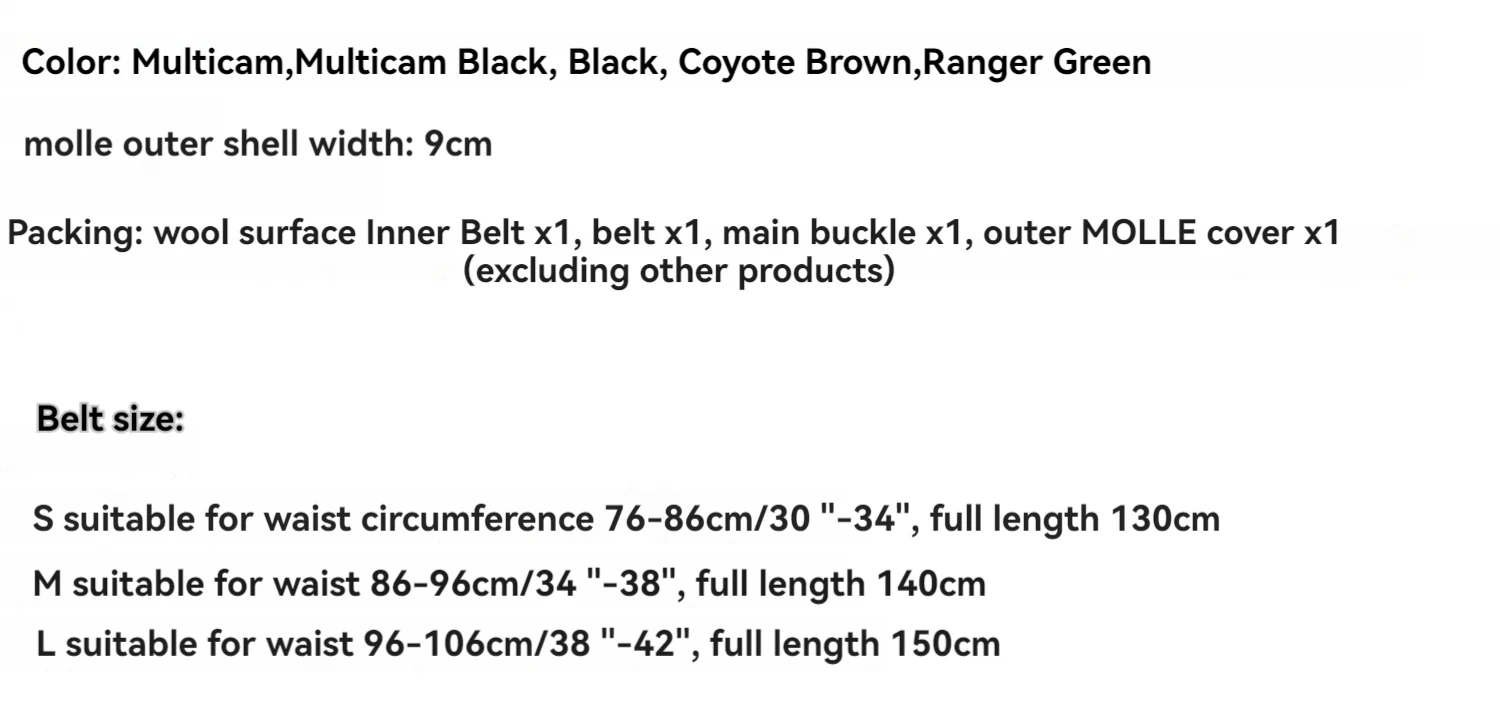 Color: Multicam,Multicam Black, Black, Coyote Brown,Ranger Green

molle outer shell width: 9cm

Packing: wool surface Inner Belt x1, belt x1, main buckle x1, outer MOLLE cover x1 (excluding other products)

Belt size:

S suitable for waist circumference 76-86cm/30 "-34", full length 130cm

M suitable for waist 86-96cm/34 "-38", full length 140cm

L suitable for waist 96-106cm/38 "-42", full length 150cm